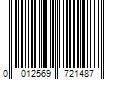 0 012569 721487